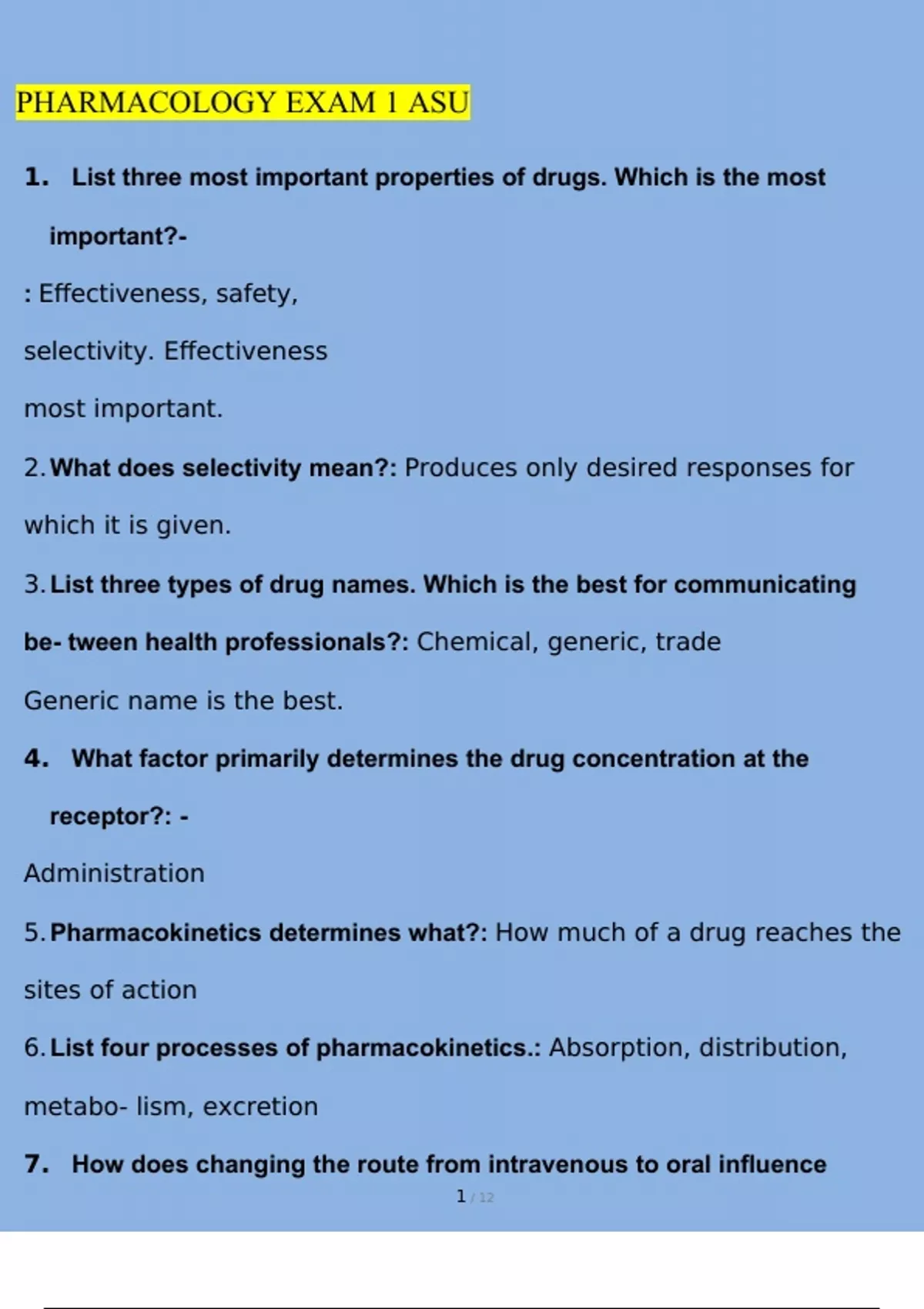 PHARMACOLOGY EXAM 1 ASU

1. List three most important properties of drugs. Which is the most important?-

: Effectiveness, safety, selectivity. Effectiveness most important.

2. What does selectivity mean?: Produces only desired responses for which it is given.

3. List three types of drug names. Which is the best for communicating be- tween health professionals?: Chemical, generic, trade Generic name is the best.

4. What factor primarily determines the drug concentration at the receptor?: - Administration

5. Pharmacokinetics determines what?: How much of a drug reaches the sites of action

6. List four processes of pharmacokinetics.: Absorption, distribution, metabo- lism, excretion

7. How does changing the route from intravenous to oral influence

1 / 12